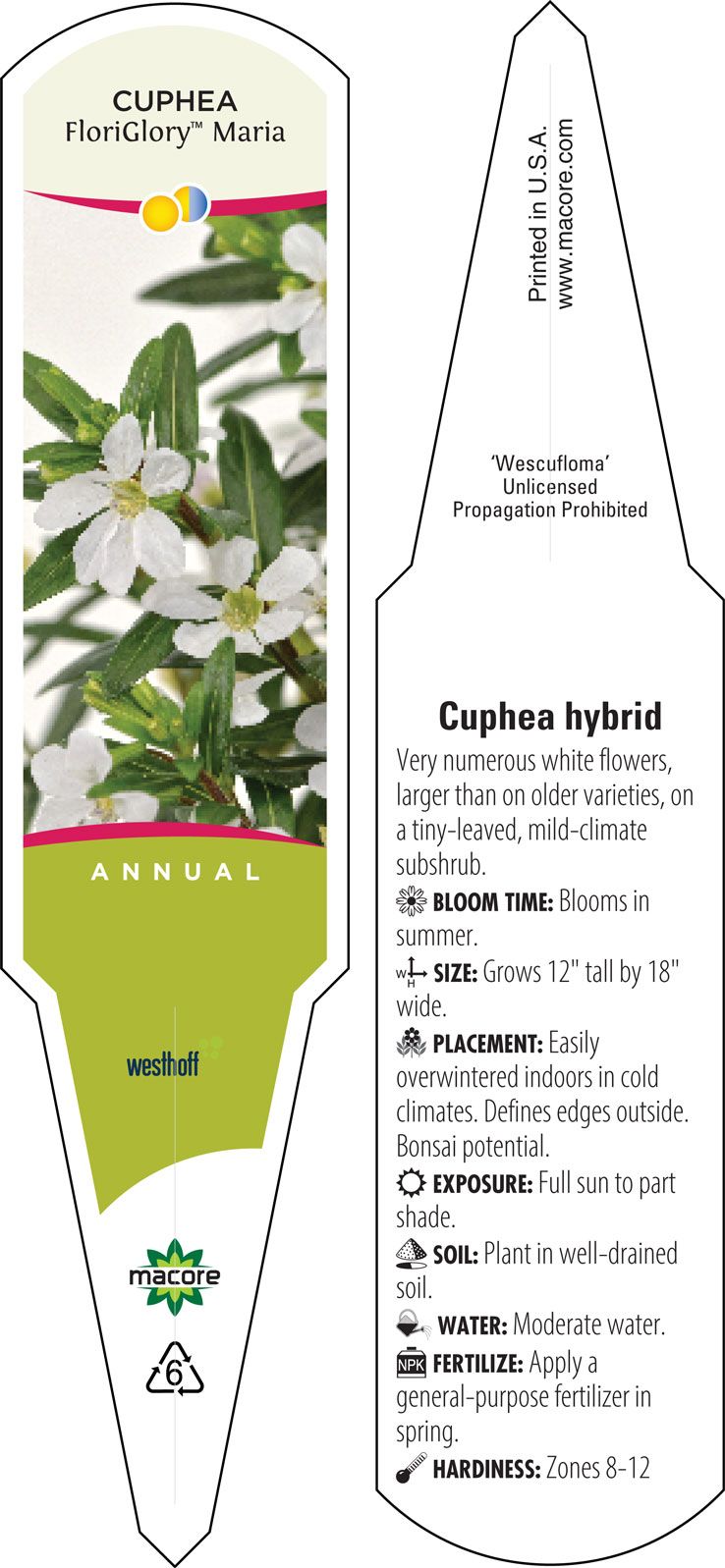 CUPHEA
FloriGlory™ Maria

ANNUAL

westhoff

macore

6

Printed in U.S.A.
www.macore.com

'Wescufloma'
Unlicensed
Propagation Prohibited

Cuphea hybrid
Very numerous white flowers, larger than on older varieties, on a tiny-leaved, mild-climate subshrub.

BLOOM TIME: Blooms in summer.

W H SIZE: Grows 12" tall by 18" wide.

PLACEMENT: Easily overwintered indoors in cold climates. Defines edges outside. Bonsai potential.

EXPOSURE: Full sun to part shade.

SOIL: Plant in well-drained soil.

WATER: Moderate water.

NPK FERTILIZE: Apply a general-purpose fertilizer in spring.

HARDINESS: Zones 8-12